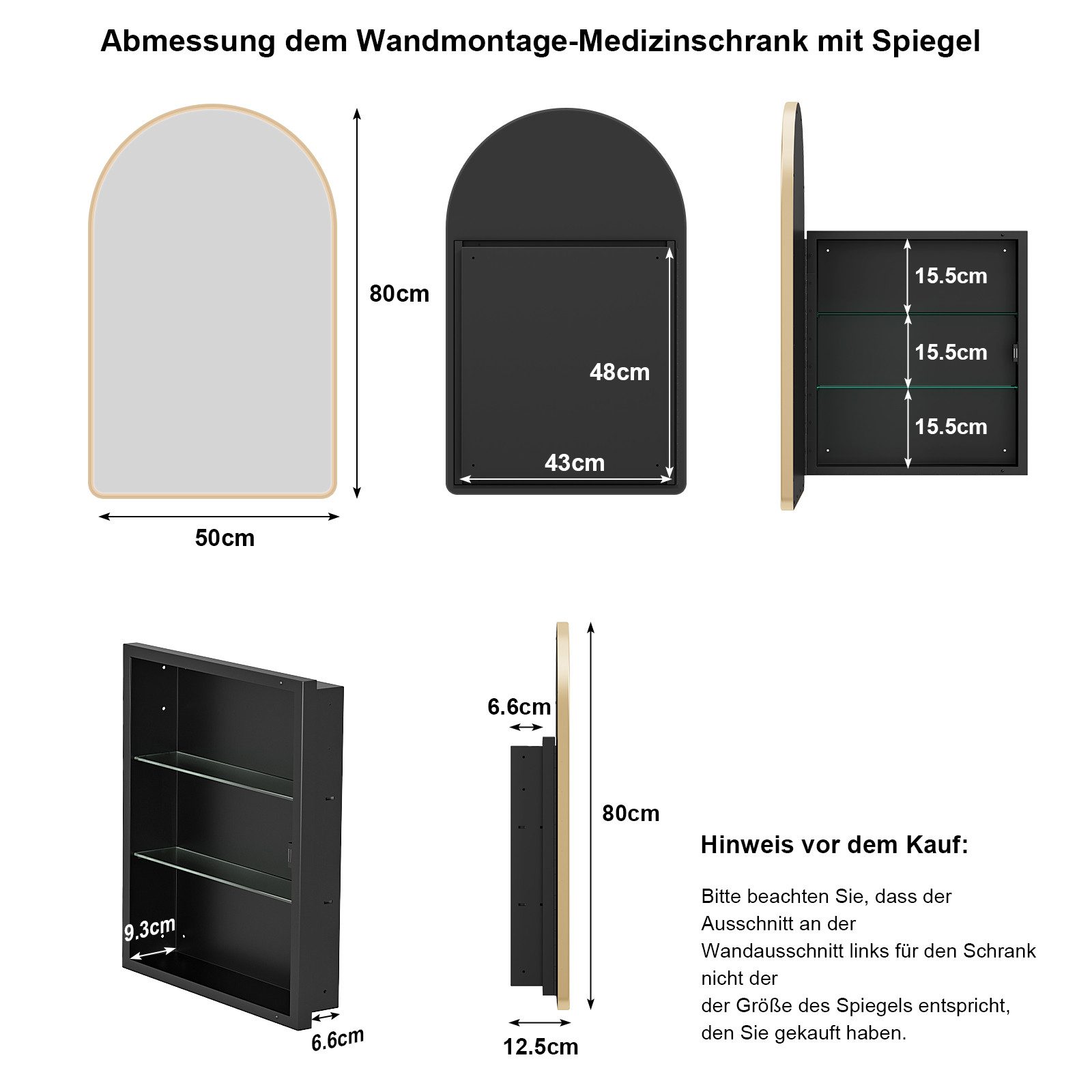 Abmessung dem Wandmontage-Medizinschrank mit Spiegel

80cm

50cm

48cm

43cm

15.5cm

15.5cm

15.5cm

9.3cm

6.6cm

6.6cm

80cm

12.5cm

Hinweis vor dem Kauf:

Bitte beachten Sie, dass der Ausschnitt an der Wandausschnitt links für den Schrank nicht der der Größe des Spiegels entspricht, den Sie gekauft haben.